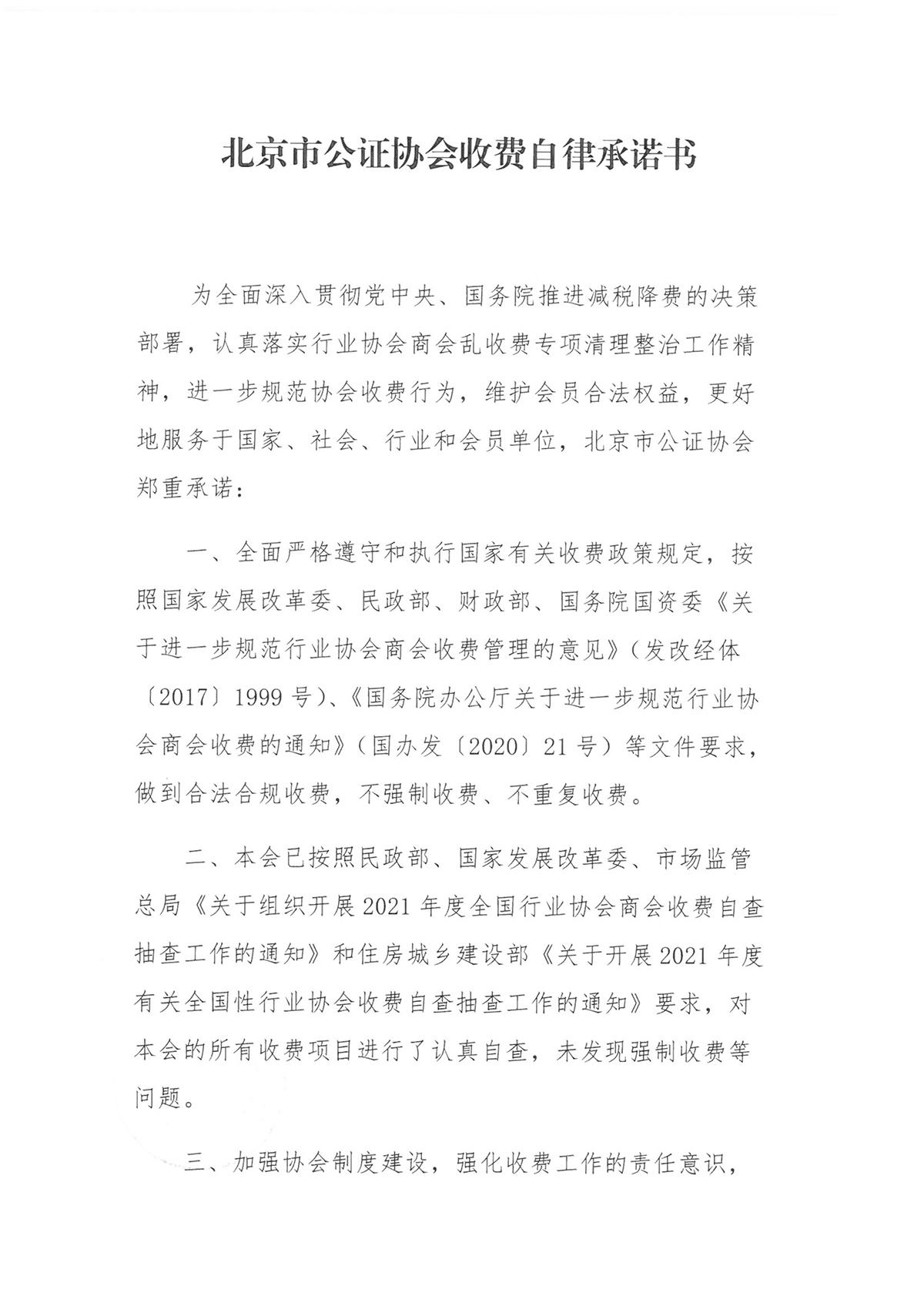 北京市公证协会收费自律承诺书

为全面深入贯彻党中央、国务院推进减税降费的决策部署，认真落实行业协会商会乱收费专项清理整治工作精神，进一步规范协会收费行为，维护会员合法权益，更好地服务于国家、社会、行业和会员单位，北京市公证协会郑重承诺：

一、全面严格遵守和执行国家有关收费政策规定，按照国家发展改革委、民政部、财政部、国务院国资委《关于进一步规范行业协会商会收费管理的意见》（发改经体〔2017〕1999号）、《国务院办公厅关于进一步规范行业协会商会收费的通知》（国办发〔2020〕21号）等文件要求，做到合法合规收费，不强制收费、不重复收费。

二、本会已按照民政部、国家发展改革委、市场监管总局《关于组织开展2021年度全国行业协会商会收费自查抽查工作的通知》和住房城乡建设部《关于开展2021年度有关全国性行业协会收费自查抽查工作的通知》要求，对本会的所有收费项目进行了认真自查，未发现强制收费等问题。

三、加强协会制度建设，强化收费工作的责任意识，